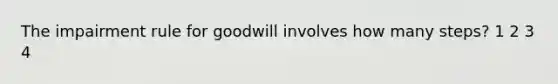 The impairment rule for goodwill involves how many steps? 1 2 3 4